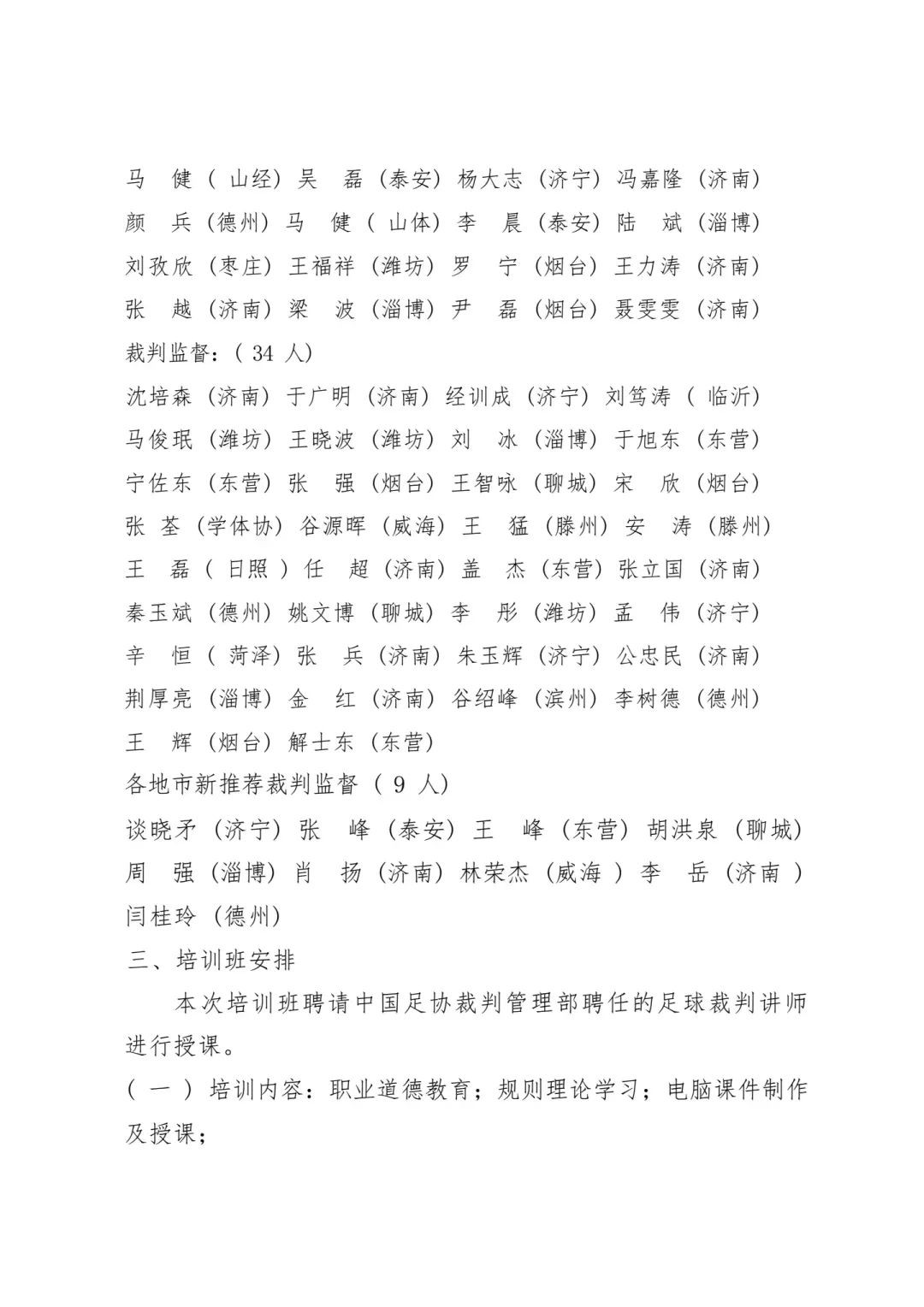 马 健（山经）吴 磊（泰安）杨大志（济宁）冯嘉隆（济南）
颜 兵（德州）马 健（山体）李 晨（泰安）陆 斌（淄博）
刘孜欣（枣庄）王福祥（潍坊）罗 宁（烟台）王力涛（济南）
张 越（济南）梁 波（淄博）尹 磊（烟台）聂雯雯（济南）
裁判监督：（34 人）
沈培森（济南）于广明（济南）经训成（济宁）刘笃涛（临沂）
马俊珉（潍坊）王晓波（潍坊）刘 冰（淄博）于旭东（东营）
宁佐东（东营）张 强（烟台）王智咏（聊城）宋 欣（烟台）
张 荃（学体协）谷源晖（威海）王 猛（滕州）安 涛（滕州）
王 磊（日照）任 超（济南）盖 杰（东营）张立国（济南）
秦玉斌（德州）姚文博（聊城）李 彤（潍坊）孟 伟（济宁）
辛 恒（菏泽）张 兵（济南）朱玉辉（济宁）公忠民（济南）
荆厚亮（淄博）金 红（济南）谷绍峰（滨州）李树德（德州）
王 辉（烟台）解士东（东营）
各地市新推荐裁判监督（9 人）
谈晓矛（济宁）张 峰（泰安）王 峰（东营）胡洪泉（聊城）
周 强（淄博）肖 扬（济南）林荣杰（威海）李 岳（济南）
闫桂玲（德州）
三、培训班安排
本次培训班聘请中国足协裁判管理部聘任的足球裁判讲师进行授课。
（一）培训内容：职业道德教育；规则理论学习；电脑课件制作及授课；